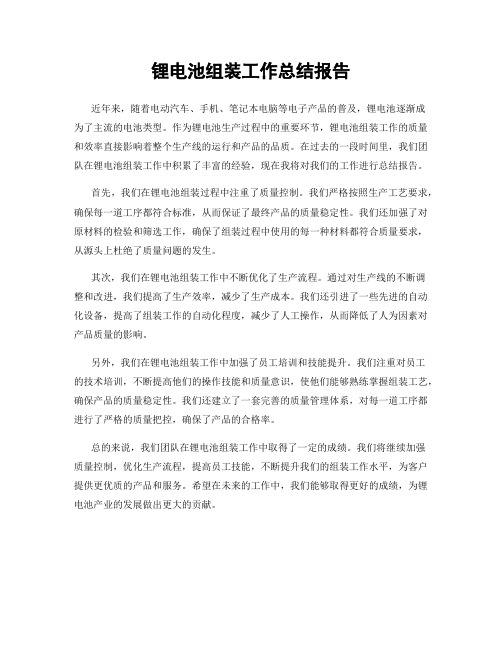 锂电池组装工作总结报告

近年来，随着电动汽车、手机、笔记本电脑等电子产品的普及，锂电池逐渐成为了主流的电池类型。作为锂电池生产过程中的重要环节，锂电池组装工作的质量和效率直接影响着整个生产线的运行和产品的品质。在过去的一段时间里，我们团队在锂电池组装工作中积累了丰富的经验，现在我将对我们的工作进行总结报告。

首先，我们在锂电池组装过程中注重了质量控制。我们严格按照生产工艺要求，确保每一道工序都符合标准，从而保证了最终产品的质量稳定性。我们还加强了对原材料的检验和筛选工作，确保了组装过程中使用的每一种材料都符合质量要求，从源头上杜绝了质量问题的发生。

其次，我们在锂电池组装工作中不断优化了生产流程。通过对生产线的不断调整和改进，我们提高了生产效率，减少了生产成本。我们还引进了一些先进的自动化设备，提高了组装工作的自动化程度，减少了人工操作，从而降低了人为因素对产品质量的影响。

另外，我们在锂电池组装工作中加强了员工培训和技能提升。我们注重对员工的技术培训，不断提高他们的操作技能和质量意识，使他们能够熟练掌握组装工艺，确保产品的质量稳定性。我们还建立了一套完善的质量管理体系，对每一道工序都进行了严格的质量把控，确保了产品的合格率。

总的来说，我们团队在锂电池组装工作中取得了一定的成绩。我们将继续加强质量控制，优化生产流程，提高员工技能，不断提升我们的组装工作水平，为客户提供更优质的产品和服务。希望在未来的工作中，我们能够取得更好的成绩，为锂电池产业的发展做出更大的贡献。